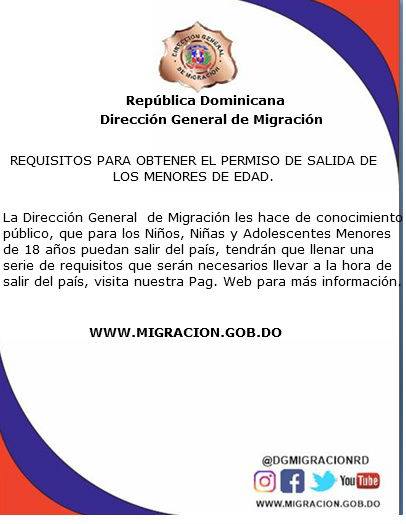 DIRECCION GENERAL DE MIGRACION

República Dominicana
Dirección General de Migración

REQUISITOS PARA OBTENER EL PERMISO DE SALIDA DE LOS MENORES DE EDAD.

La Dirección General de Migración les hace de conocimiento público, que para los Niños, Niñas y Adolescentes Menores de 18 años puedan salir del país, tendrán que llenar una serie de requisitos que serán necesarios llevar a la hora de salir del país, visita nuestra Pag. Web para más información.

WWW.MIGRACION.GOB.DO

@DGMIGRACIONRD
YouTube
WWW.MIGRACION.GOB.DO